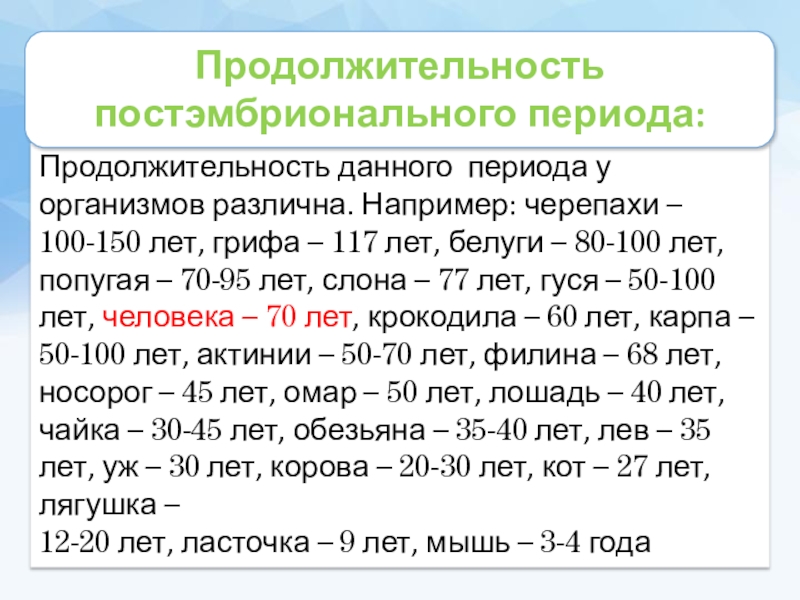 Продолжительность постэмбрионального периода:

Продолжительность данного периода у организмов различна. Например: черепахи – 100-150 лет, грифа – 117 лет, белуги – 80-100 лет, попугая – 70-95 лет, слона – 77 лет, гуся – 50-100 лет, человека – 70 лет, крокодила – 60 лет, карпа – 50-100 лет, актинии – 50-70 лет, филина – 68 лет, носорог – 45 лет, омар – 50 лет, лошадь – 40 лет, чайка – 30-45 лет, обезьяна – 35-40 лет, лев – 35 лет, уж – 30 лет, корова – 20-30 лет, кот – 27 лет, лягушка –
12-20 лет, ласточка – 9 лет, мышь – 3-4 года